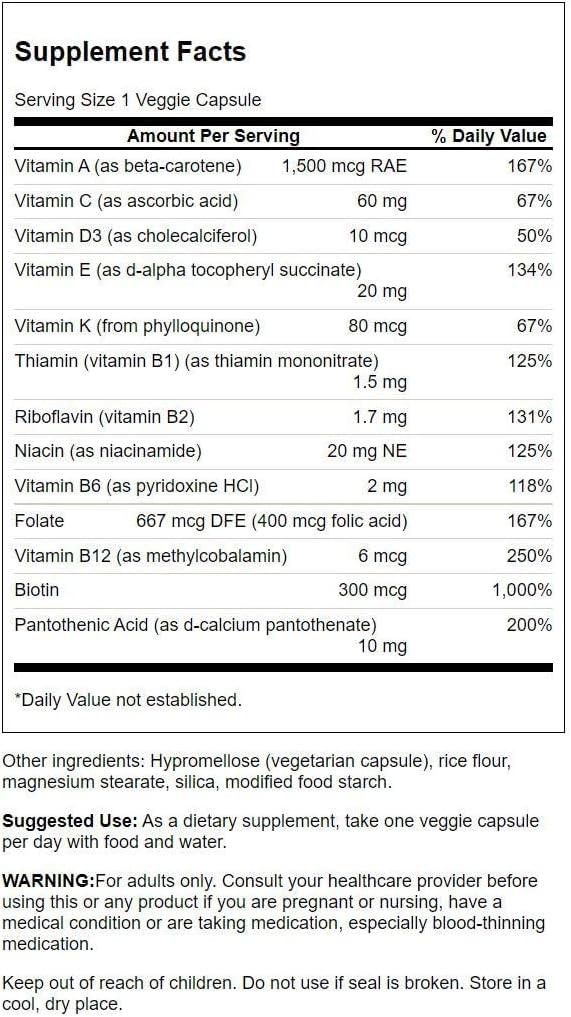 Supplement Facts

Serving Size 1 Veggie Capsule

| Amount Per Serving | | % Daily Value |
|---|---|---|
| Vitamin A (as beta-carotene) | 1,500 mcg RAE | 167% |
| Vitamin C (as ascorbic acid) | 60 mg | 67% |
| Vitamin D3 (as cholecalciferol) | 10 mcg | 50% |
| Vitamin E (as d-alpha tocopheryl succinate) | 20 mg | 134% |
| Vitamin K (from phylloquinone) | 80 mcg | 67% |
| Thiamin (vitamin B1) (as thiamin mononitrate) | 1.5 mg | 125% |
| Riboflavin (vitamin B2) | 1.7 mg | 131% |
| Niacin (as niacinamide) | 20 mg NE | 125% |
| Vitamin B6 (as pyridoxine HCl) | 2 mg | 118% |
| Folate | 667 mcg DFE (400 mcg folic acid) | 167% |
| Vitamin B12 (as methylcobalamin) | 6 mcg | 250% |
| Biotin | 300 mcg | 1,000% |
| Pantothenic Acid (as d-calcium pantothenate) | 10 mg | 200% |

*Daily Value not established.

Other ingredients: Hypromellose (vegetarian capsule), rice flour, magnesium stearate, silica, modified food starch.

Suggested Use: As a dietary supplement, take one veggie capsule per day with food and water.

WARNING:For adults only. Consult your healthcare provider before using this or any product if you are pregnant or nursing, have a medical condition or are taking medication, especially blood-thinning medication.

Keep out of reach of children. Do not use if seal is broken. Store in a cool, dry place.